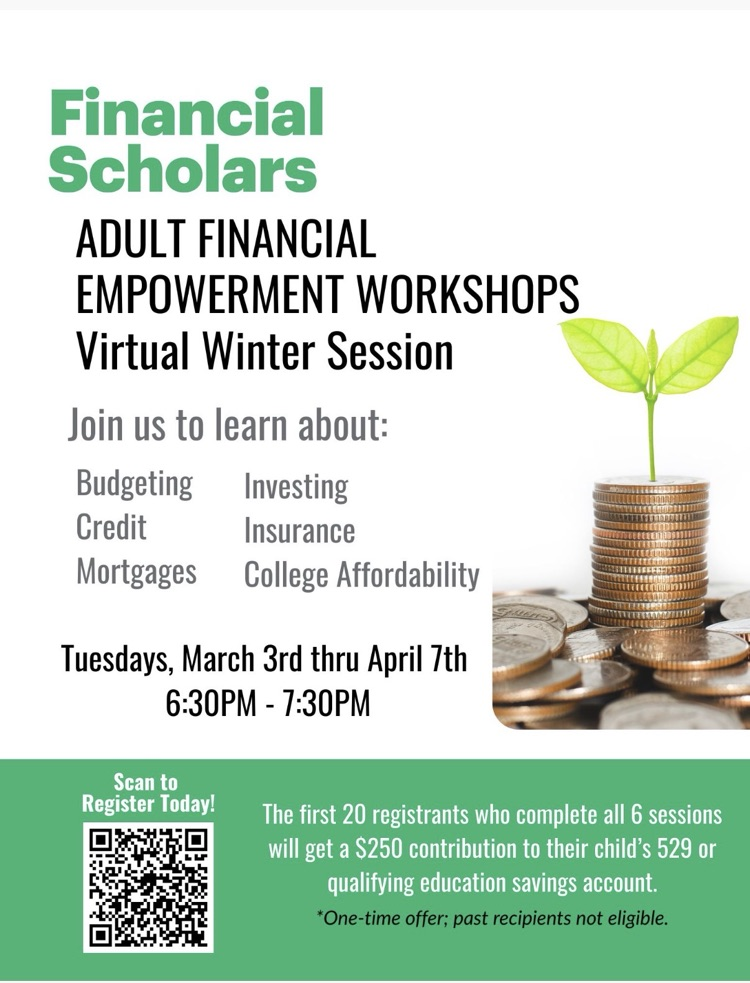 Financial Scholars

ADULT FINANCIAL EMPOWERMENT WORKSHOPS
Virtual Winter Session

Join us to learn about:

Budgeting
Credit
Mortgages

Investing
Insurance
College Affordability

Tuesdays, March 3rd thru April 7th
6:30PM - 7:30PM

Scan to Register Today!

The first 20 registrants who complete all 6 sessions will get a $250 contribution to their child's 529 or qualifying education savings account.

*One-time offer; past recipients not eligible.